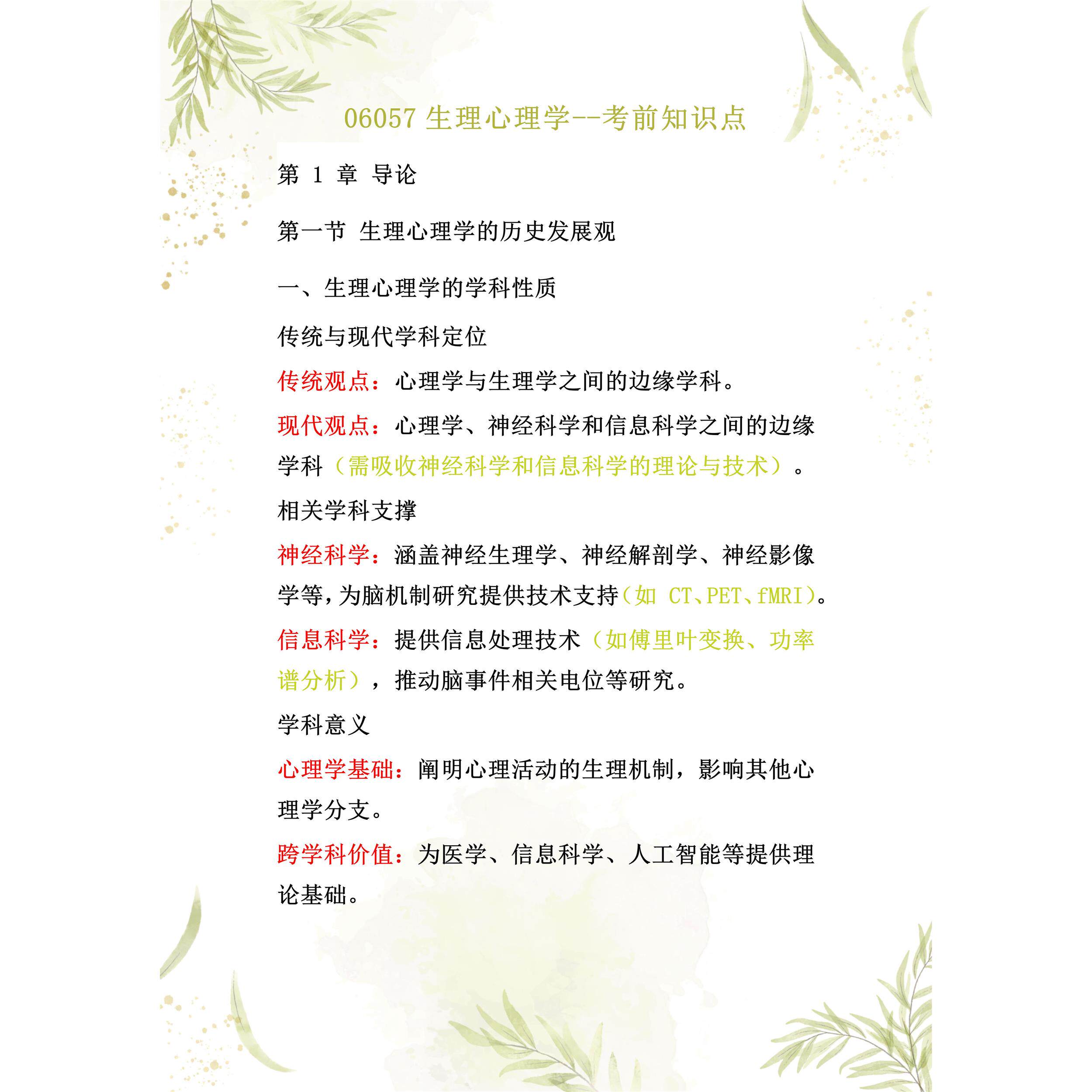 06057 生理心理学--考前知识点

第 1 章 导论

第一节 生理心理学的历史发展观

一、生理心理学的学科性质

传统与现代学科定位

传统观点：心理学与生理学之间的边缘学科。

现代观点：心理学、神经科学和信息科学之间的边缘学科（需吸收神经科学和信息科学的理论与技术）。

相关学科支撑

神经科学：涵盖神经生理学、神经解剖学、神经影像学等，为脑机制研究提供技术支持（如 CT、PET、fMRI）。

信息科学：提供信息处理技术（如傅里叶变换、功率谱分析），推动脑事件相关电位等研究。

学科意义

心理学基础：阐明心理活动的生理机制，影响其他心理学分支。

跨学科价值：为医学、信息科学、人工智能等提供理论基础。